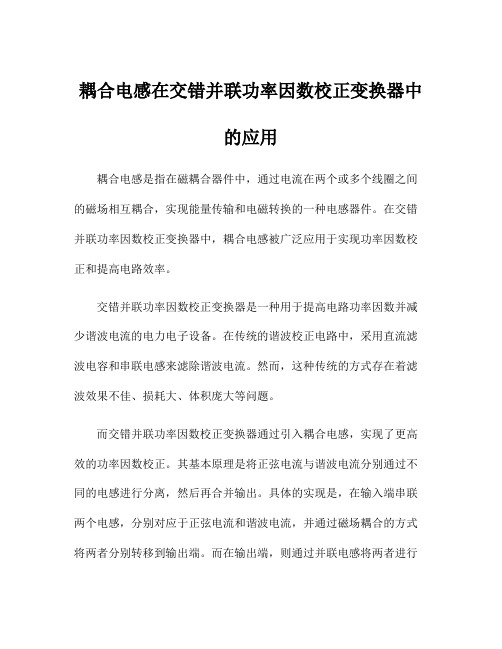 耦合电感在交错并联功率因数校正变换器中的应用

耦合电感是指在磁耦合器件中，通过电流在两个或多个线圈之间的磁场相互耦合，实现能量传输和电磁转换的一种电感器件。在交错并联功率因数校正变换器中，耦合电感被广泛应用于实现功率因数校正和提高电路效率。

交错并联功率因数校正变换器是一种用于提高电路功率因数并减少谐波电流的电力电子设备。在传统的谐波校正电路中，采用直流滤波电容和串联电感来滤除谐波电流。然而，这种传统的方式存在着滤波效果不佳、损耗大、体积庞大等问题。

而交错并联功率因数校正变换器通过引入耦合电感，实现了更高效的功率因数校正。其基本原理是将正弦电流与谐波电流分别通过不同的电感进行分离，然后再合并输出。具体的实现是，在输入端串联两个电感，分别对应于正弦电流和谐波电流，并通过磁场耦合的方式将两者分别转移到输出端。而在输出端，则通过并联电感将两者进行